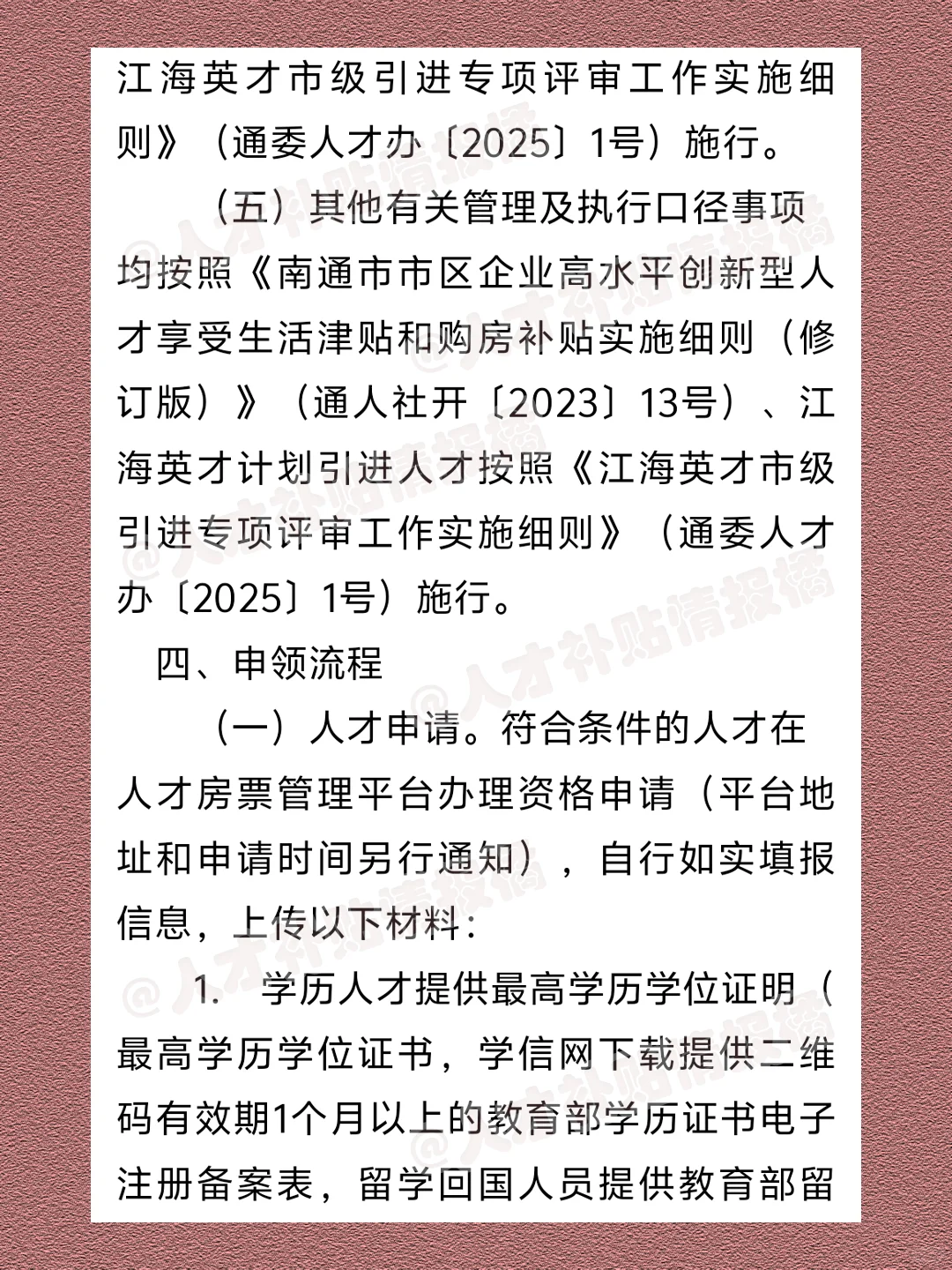 江海英才市级引进专项评审工作实施细则》（通委人才办〔2025〕1号）施行。

（五）其他有关管理及执行口径事项均按照《南通市市区企业高水平创新型人才享受生活津贴和购房补贴实施细则（修订版）》（通人社开〔2023〕13号）、江海英才计划引进人才按照《江海英才市级引进专项评审工作实施细则》（通委人才办〔2025〕1号）施行。

四、申领流程

（一）人才申请。符合条件的人才在人才房票管理平台办理资格申请（平台地址和申请时间另行通知），自行如实填报信息，上传以下材料：

1. 学历人才提供最高学历学位证明（最高学历学位证书，学信网下载提供二维码有效期1个月以上的教育部学历证书电子注册备案表，留学回国人员提供教育部留

@人才补贴情报橘